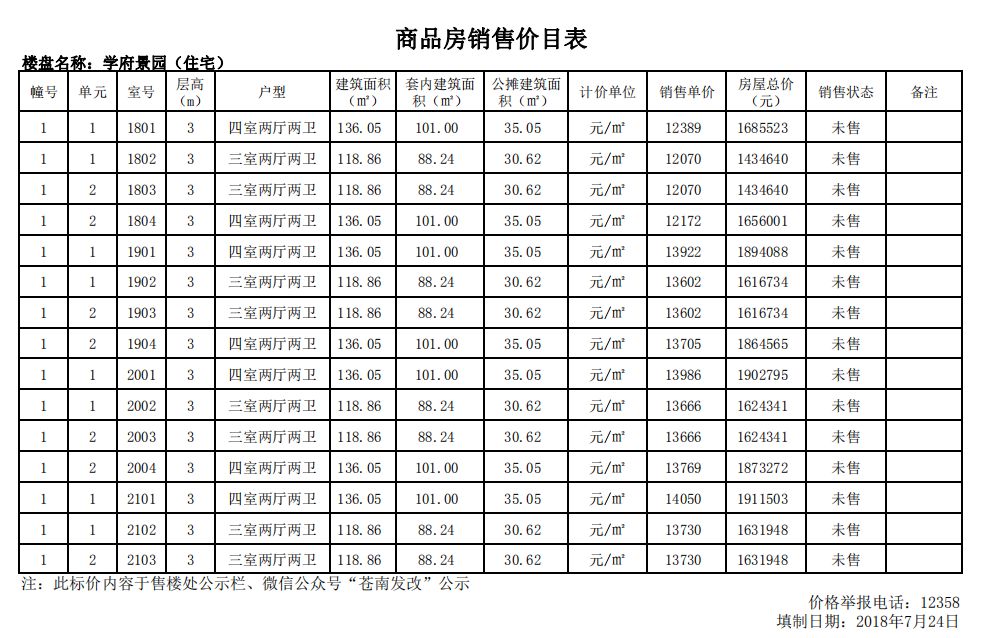 商品房销售价目表

楼盘名称：学府景园（住宅）

| 幢号 | 单元 | 室号 | 层高（m） | 户型 | 建筑面积（m²） | 套内建筑面积（m²） | 公摊建筑面积（m²） | 计价单位 | 销售单价 | 房屋总价（元） | 销售状态 | 备注 |
|---|---|---|---|---|---|---|---|---|---|---|---|---|
| 1 | 1 | 1801 | 3 | 四室两厅两卫 | 136.05 | 101.00 | 35.05 | 元/m² | 12389 | 1685523 | 未售 | |
| 1 | 1 | 1802 | 3 | 三室两厅两卫 | 118.86 | 88.24 | 30.62 | 元/m² | 12070 | 1434640 | 未售 | |
| 1 | 2 | 1803 | 3 | 三室两厅两卫 | 118.86 | 88.24 | 30.62 | 元/m² | 12070 | 1434640 | 未售 | |
| 1 | 2 | 1804 | 3 | 四室两厅两卫 | 136.05 | 101.00 | 35.05 | 元/m² | 12172 | 1656001 | 未售 | |
| 1 | 1 | 1901 | 3 | 四室两厅两卫 | 136.05 | 101.00 | 35.05 | 元/m² | 13922 | 1894088 | 未售 | |
| 1 | 1 | 1902 | 3 | 三室两厅两卫 | 118.86 | 88.24 | 30.62 | 元/m² | 13602 | 1616734 | 未售 | |
| 1 | 2 | 1903 | 3 | 三室两厅两卫 | 118.86 | 88.24 | 30.62 | 元/m² | 13602 | 1616734 | 未售 | |
| 1 | 2 | 1904 | 3 | 四室两厅两卫 | 136.05 | 101.00 | 35.05 | 元/m² | 13705 | 1864565 | 未售 | |
| 1 | 1 | 2001 | 3 | 四室两厅两卫 | 136.05 | 101.00 | 35.05 | 元/m² | 13986 | 1902795 | 未售 | |
| 1 | 1 | 2002 | 3 | 三室两厅两卫 | 118.86 | 88.24 | 30.62 | 元/m² | 13666 | 1624341 | 未售 | |
| 1 | 2 | 2003 | 3 | 三室两厅两卫 | 118.86 | 88.24 | 30.62 | 元/m² | 13666 | 1624341 | 未售 | |
| 1 | 2 | 2004 | 3 | 四室两厅两卫 | 136.05 | 101.00 | 35.05 | 元/m² | 13769 | 1873272 | 未售 | |
| 1 | 1 | 2101 | 3 | 四室两厅两卫 | 136.05 | 101.00 | 35.05 | 元/m² | 14050 | 1911503 | 未售 | |
| 1 | 1 | 2102 | 3 | 三室两厅两卫 | 118.86 | 88.24 | 30.62 | 元/m² | 13730 | 1631948 | 未售 | |
| 1 | 2 | 2103 | 3 | 三室两厅两卫 | 118.86 | 88.24 | 30.62 | 元/m² | 13730 | 1631948 | 未售 | |

注：此标价内容于售楼处公示栏、微信公众号“苍南发改”公示

价格举报电话：12358
填制日期：2018年7月24日